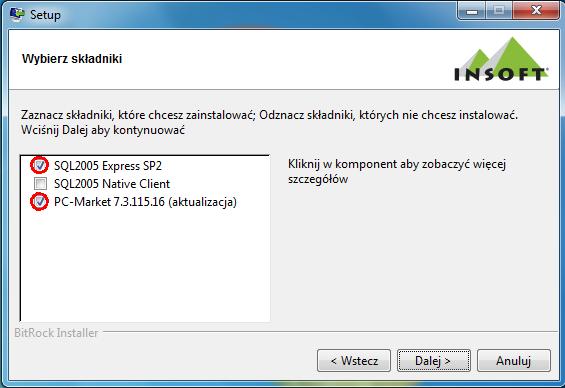 Setup

Wybierz składniki

INSOFT

Zaznacz składniki, które chcesz zainstalować; Odznacz składniki, których nie chcesz instalować. Wciśnij Dalej aby kontynuować

SQL2005 Express SP2
SQL2005 Native Client
PC-Market 7.3.115.16 (aktualizacja)

Kliknij w komponent aby zobaczyć więcej szczegółów

BitRock Installer

< Wstecz
Dalej >
Anuluj